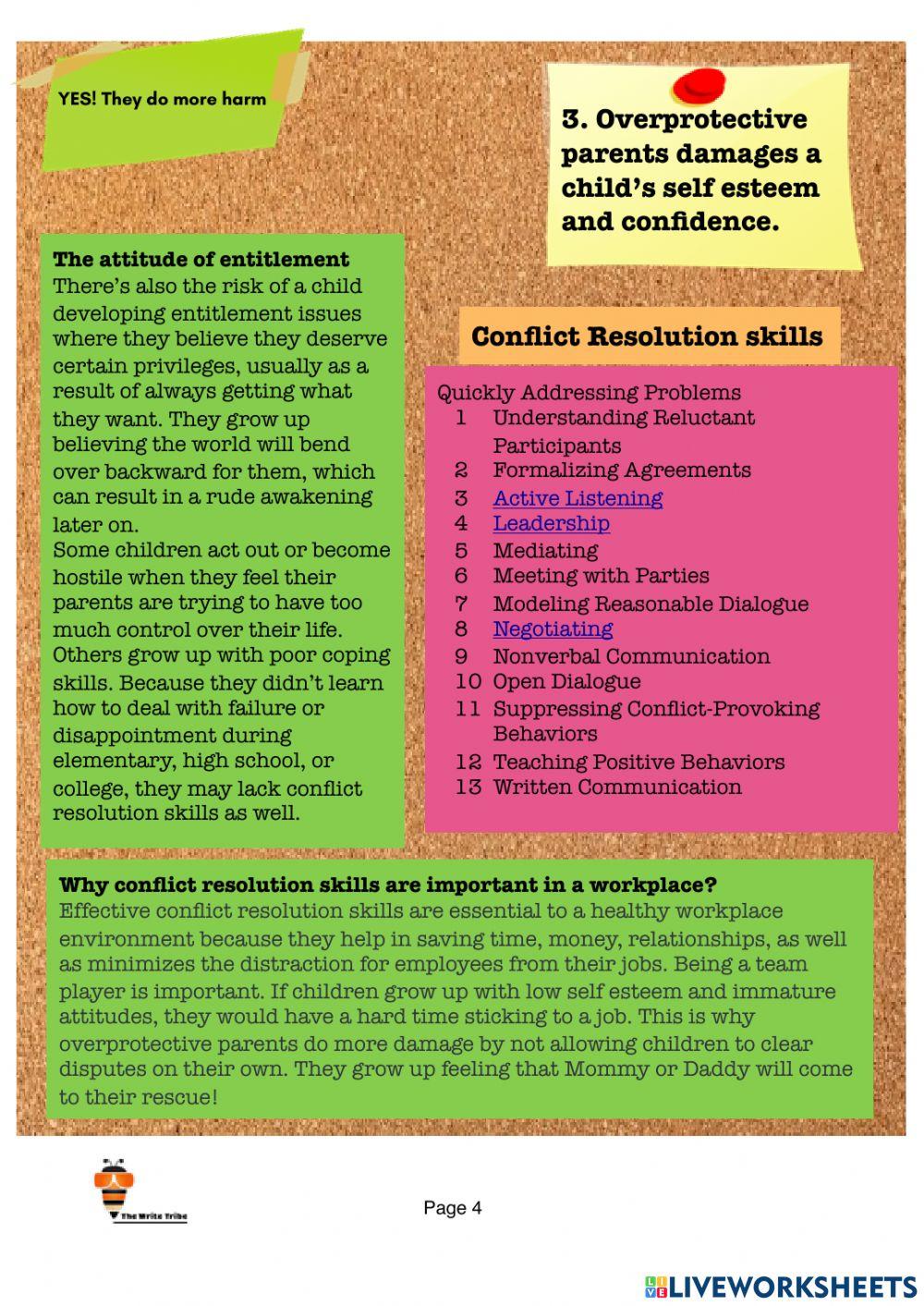 YES! They do more harm

3. Overprotective parents damages a child's self esteem and confidence.

The attitude of entitlement
There's also the risk of a child developing entitlement issues where they believe they deserve certain privileges, usually as a result of always getting what they want. They grow up believing the world will bend over backward for them, which can result in a rude awakening later on.
Some children act out or become hostile when they feel their parents are trying to have too much control over their life. Others grow up with poor coping skills. Because they didn't learn how to deal with failure or disappointment during elementary, high school, or college, they may lack conflict resolution skills as well.

Conflict Resolution skills

Quickly Addressing Problems
1 Understanding Reluctant Participants
2 Formalizing Agreements
3 Active Listening
4 Leadership
5 Mediating
6 Meeting with Parties
7 Modeling Reasonable Dialogue
8 Negotiating
9 Nonverbal Communication
10 Open Dialogue
11 Suppressing Conflict-Provoking Behaviors
12 Teaching Positive Behaviors
13 Written Communication

Why conflict resolution skills are important in a workplace?
Effective conflict resolution skills are essential to a healthy workplace environment because they help in saving time, money, relationships, as well as minimizes the distraction for employees from their jobs. Being a team player is important. If children grow up with low self esteem and immature attitudes, they would have a hard time sticking to a job. This is why overprotective parents do more damage by not allowing children to clear disputes on their own. They grow up feeling that Mommy or Daddy will come to their rescue!

The Write Tribe

Page 4

LIVEWORKSHEETS